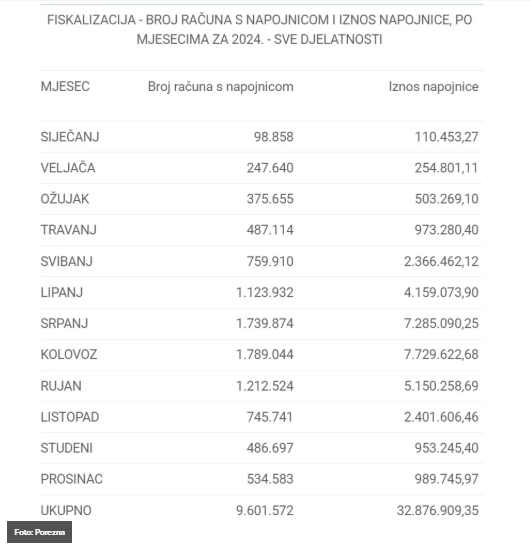 FISKALIZACIJA - BROJ RAČUNA S NAPOJNICOM I IZNOS NAPOJNICE, PO MJESECIMA ZA 2024. - SVE DJELATNOSTI

| MJESEC | Broj računa s napojnicom | Iznos napojnice |
|---|---|---|
| SIJEČANJ | 98.858 | 110.453,27 |
| VELJAČA | 247.640 | 254.801,11 |
| OŽUJAK | 375.655 | 503.269,10 |
| TRAVANJ | 487.114 | 973.280,40 |
| SVIBANJ | 759.910 | 2.366.462,12 |
| LIPANJ | 1.123.932 | 4.159.073,90 |
| SRPANJ | 1.739.874 | 7.285.090,25 |
| KOLOVOZ | 1.789.044 | 7.729.622,68 |
| RUJAN | 1.212.524 | 5.150.258,69 |
| LISTOPAD | 745.741 | 2.401.606,46 |
| STUDENI | 486.697 | 953.245,40 |
| PROSINAC | 534.583 | 989.745,97 |
| UKUPNO | 9.601.572 | 32.876.909,35 |

Foto: Porezna